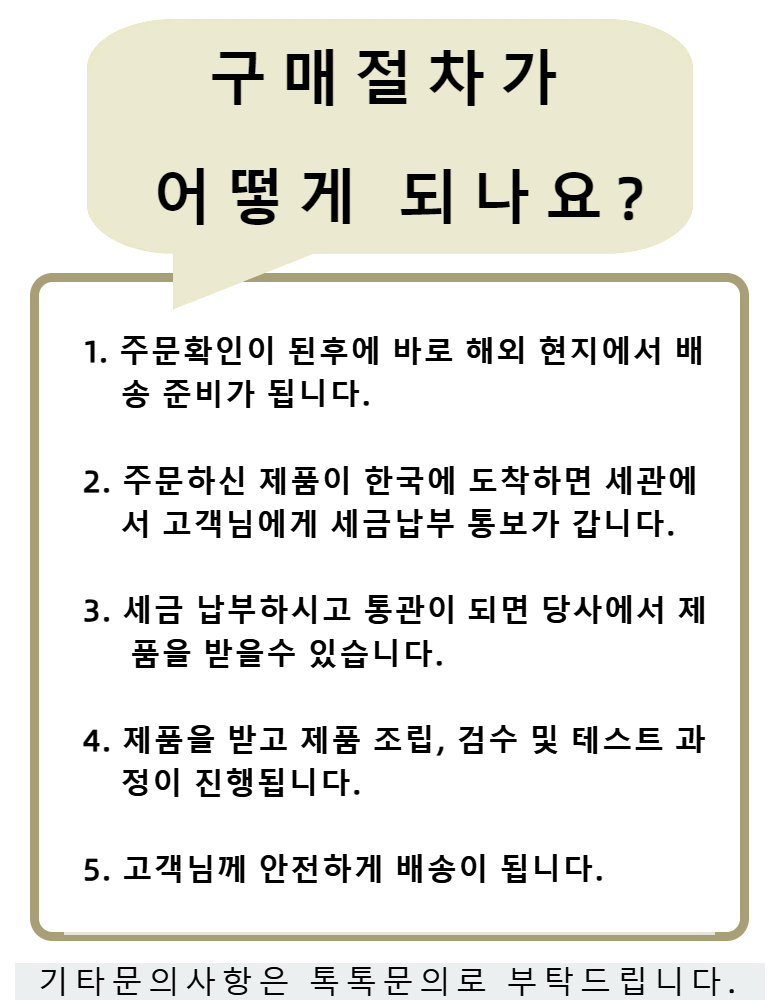 구매절차가

어떻게 되나요?

1. 주문확인이 된후에 바로 해외 현지에서 배송 준비가 됩니다.

2. 주문하신 제품이 한국에 도착하면 세관에서 고객님에게 세금납부 통보가 갑니다.

3. 세금 납부하시고 통관이 되면 당사에서 제품을 받을수 있습니다.

4. 제품을 받고 제품 조립, 검수 및 테스트 과정이 진행됩니다.

5. 고객님께 안전하게 배송이 됩니다.

기타문의사항은 톡톡문의로 부탁드립니다.